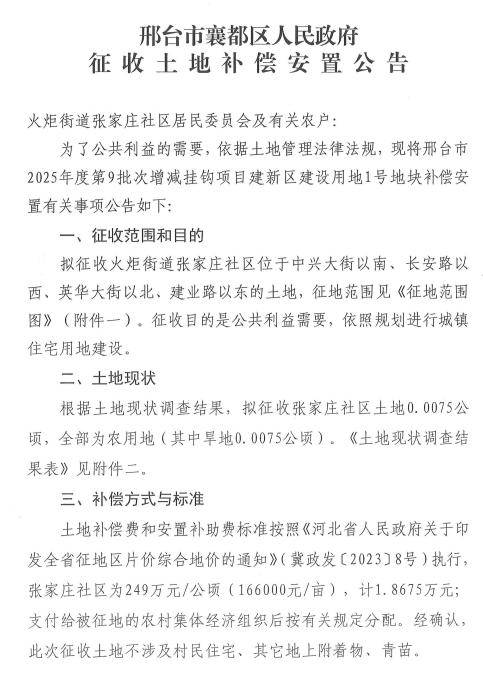 邢台市襄都区人民政府
征收土地补偿安置公告

火炬街道张家庄社区居民委员会及有关农户：

为了公共利益的需要，依据土地管理法律法规，现将邢台市2025年度第9批次增减挂钩项目建新区建设用地1号地块补偿安置有关事项公告如下：

一、征收范围和目的

拟征收火炬街道张家庄社区位于中兴大街以南、长安路以西、英华大街以北、建业路以东的土地，征地范围见《征地范围图》（附件一）。征收目的是公共利益需要，依照规划进行城镇住宅用地建设。

二、土地现状

根据土地现状调查结果，拟征收张家庄社区土地0.0075公顷，全部为农用地（其中旱地0.0075公顷）。《土地现状调查结果表》见附件二。

三、补偿方式与标准

土地补偿费和安置补助费标准按照《河北省人民政府关于印发全省征地区片价综合地价的通知》（冀政发〔2023〕8号）执行，张家庄社区为249万元/公顷（166000元/亩），计1.8675万元；支付给被征地的农村集体经济组织后按有关规定分配。经确认，此次征收土地不涉及村民住宅、其它地上附着物、青苗。